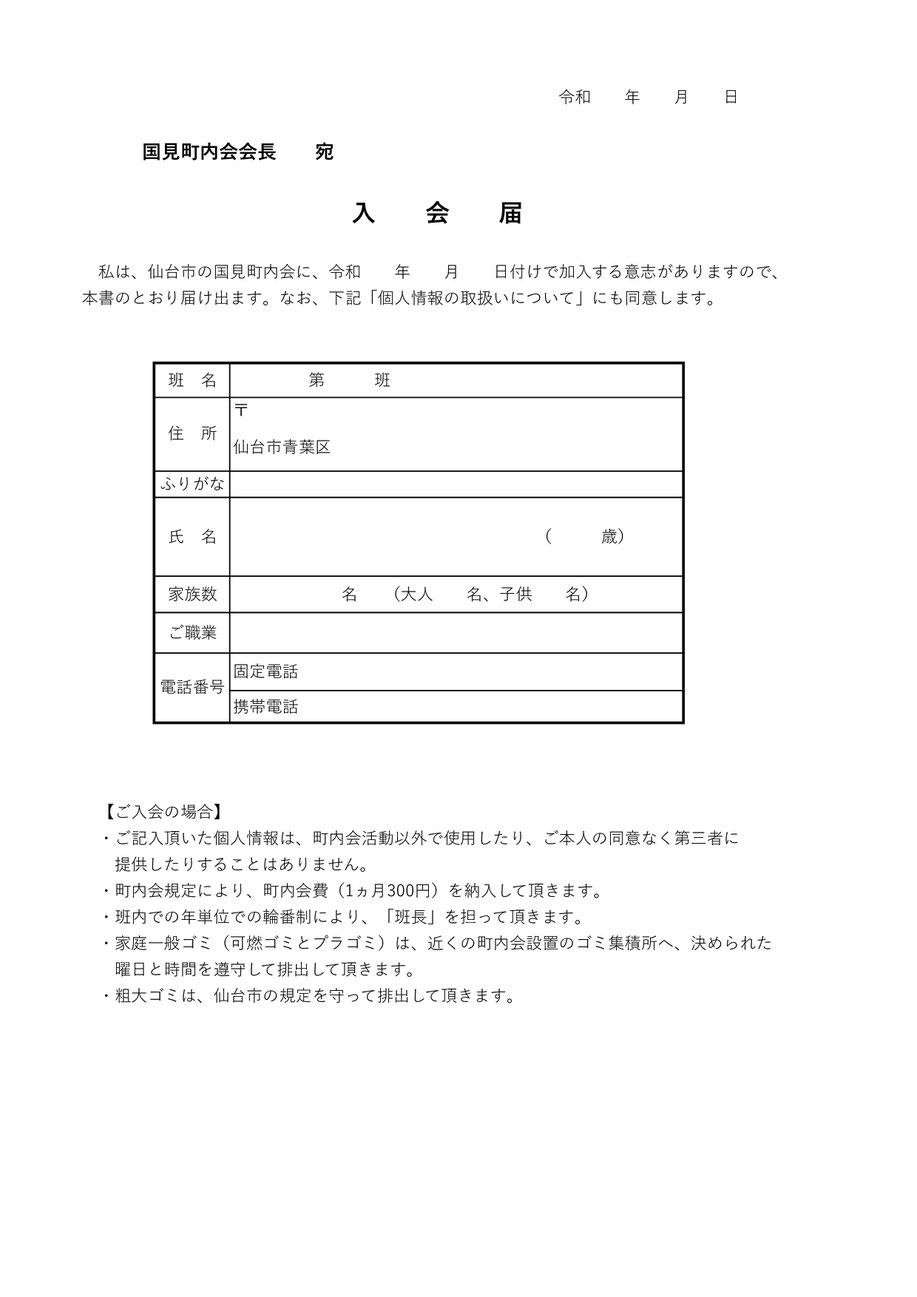 令和　　年　　月　　日

国見町内会会長　　宛

入　会　届

私は、仙台市の国見町内会に、令和　　年　　月　　日付けで加入する意志がありますので、本書のとおり届け出ます。なお、下記「個人情報の取扱いについて」にも同意します。

| 班　名 | 第　　班 |
|---|---|
| 住　所 | 〒<br>仙台市青葉区 |
| ふりがな | |
| 氏　名 | （　　歳） |
| 家族数 | 名　（大人　　名、子供　　名） |
| ご職業 | |
| 電話番号 | 固定電話 |
| | 携帯電話 |

【ご入会の場合】
・ご記入頂いた個人情報は、町内会活動以外で使用したり、ご本人の同意なく第三者に提供したりすることはありません。
・町内会規定により、町内会費（1ヵ月300円）を納入して頂きます。
・班内での年単位での輪番制により、「班長」を担って頂きます。
・家庭一般ゴミ（可燃ゴミとプラゴミ）は、近くの町内会設置のゴミ集積所へ、決められた曜日と時間を遵守して排出して頂きます。
・粗大ゴミは、仙台市の規定を守って排出して頂きます。